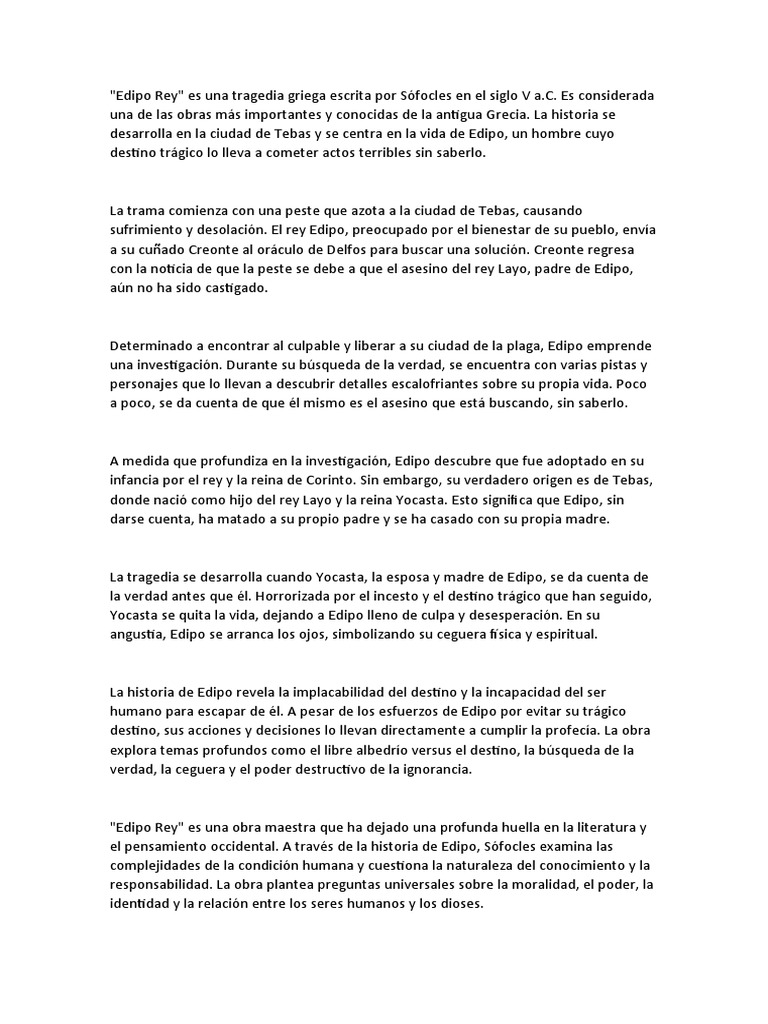 "Edipo Rey" es una tragedia griega escrita por Sófocles en el siglo V a.C. Es considerada una de las obras más importantes y conocidas de la antigua Grecia. La historia se desarrolla en la ciudad de Tebas y se centra en la vida de Edipo, un hombre cuyo destino trágico lo lleva a cometer actos terribles sin saberlo.

La trama comienza con una peste que azota a la ciudad de Tebas, causando sufrimiento y desolación. El rey Edipo, preocupado por el bienestar de su pueblo, envía a su cuñado Creonte al oráculo de Delfos para buscar una solución. Creonte regresa con la noticia de que la peste se debe a que el asesino del rey Layo, padre de Edipo, aún no ha sido castigado.

Determinado a encontrar al culpable y liberar a su ciudad de la plaga, Edipo emprende una investigación. Durante su búsqueda de la verdad, se encuentra con varias pistas y personajes que lo llevan a descubrir detalles escalofriantes sobre su propia vida. Poco a poco, se da cuenta de que él mismo es el asesino que está buscando, sin saberlo.

A medida que profundiza en la investigación, Edipo descubre que fue adoptado en su infancia por el rey y la reina de Corinto. Sin embargo, su verdadero origen es de Tebas, donde nació como hijo del rey Layo y la reina Yocasta. Esto significa que Edipo, sin darse cuenta, ha matado a su propio padre y se ha casado con su propia madre.

La tragedia se desarrolla cuando Yocasta, la esposa y madre de Edipo, se da cuenta de la verdad antes que él. Horrorizada por el incesto y el destino trágico que han seguido, Yocasta se quita la vida, dejando a Edipo lleno de culpa y desesperación. En su angustia, Edipo se arranca los ojos, simbolizando su ceguera física y espiritual.

La historia de Edipo revela la implacabilidad del destino y la incapacidad del ser humano para escapar de él. A pesar de los esfuerzos de Edipo por evitar su trágico destino, sus acciones y decisiones lo llevan directamente a cumplir la profecía. La obra explora temas profundos como el libre albedrío versus el destino, la búsqueda de la verdad, la ceguera y el poder destructivo de la ignorancia.

"Edipo Rey" es una obra maestra que ha dejado una profunda huella en la literatura y el pensamiento occidental. A través de la historia de Edipo, Sófocles examina las complejidades de la condición humana y cuestiona la naturaleza del conocimiento y la responsabilidad. La obra plantea preguntas universales sobre la moralidad, el poder, la identidad y la relación entre los seres humanos y los dioses.